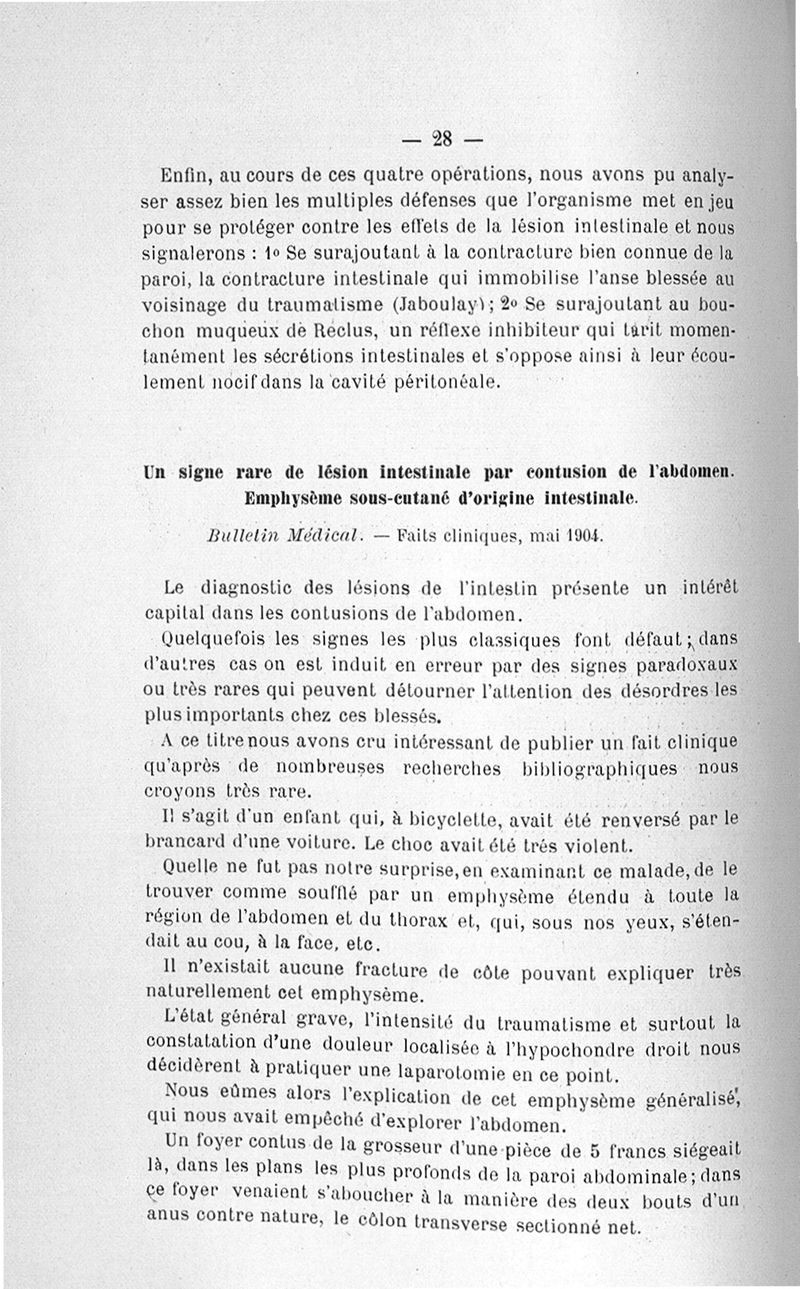 — 28 —

Enfin, au cours de ces quatre opérations, nous avons pu analyser assez bien les multiples défenses que l'organisme met en jeu pour se protéger contre les effets de la lésion intestinale et nous signalerons : 1° Se surajoutant à la contracture bien connue de la paroi, la contracture intestinale qui immobilise l'anse blessée au voisinage du traumatisme (Jaboulay) ; 2° Se surajoutant au bouchon muqueux de Reclus, un réflexe inhibiteur qui tarit momentanément les sécrétions intestinales et s'oppose ainsi à leur écoulement nocif dans la cavité péritonéale.

Un signe rare de lésion intestinale par contusion de l'abdomen. Emphysème sous-cutané d'origine intestinale.

Bulletin Médical. — Faits cliniques, mai 1904.

Le diagnostic des lésions de l'intestin présente un intérêt capital dans les contusions de l'abdomen.

Quelquefois les signes les plus classiques font défaut ; dans d'autres cas on est induit en erreur par des signes paradoxaux ou très rares qui peuvent détourner l'attention des désordres les plus importants chez ces blessés.

A ce titre nous avons cru intéressant de publier un fait clinique qu'après de nombreuses recherches bibliographiques nous croyons très rare.

Il s'agit d'un enfant qui, à bicyclette, avait été renversé par le brancard d'une voiture. Le choc avait été très violent.

Quelle ne fut pas notre surprise, en examinant ce malade, de le trouver comme soufflé par un emphysème étendu à toute la région de l'abdomen et du thorax et, qui, sous nos yeux, s'étendait au cou, à la face, etc.

Il n'existait aucune fracture de côte pouvant expliquer très naturellement cet emphysème.

L'état général grave, l'intensité du traumatisme et surtout la constatation d'une douleur localisée à l'hypochondre droit nous décidèrent à pratiquer une laparotomie en ce point.

Nous eûmes alors l'explication de cet emphysème généralisé, qui nous avait empêché d'explorer l'abdomen.

Un foyer contus de la grosseur d'une pièce de 5 francs siégeait là, dans les plans les plus profonds de la paroi abdominale ; dans ce foyer venaient s'aboucher à la manière des deux bouts d'un anus contre nature, le côlon transverse sectionné net.